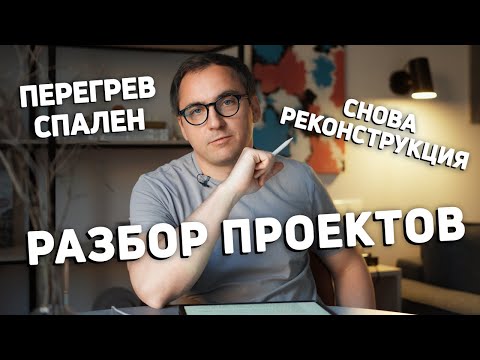 ПЕРЕГРЕВ СПАЛЕН

СНОВА РЕКОНСТРУКЦИЯ

РАЗБОР ПРОЕКТОВ